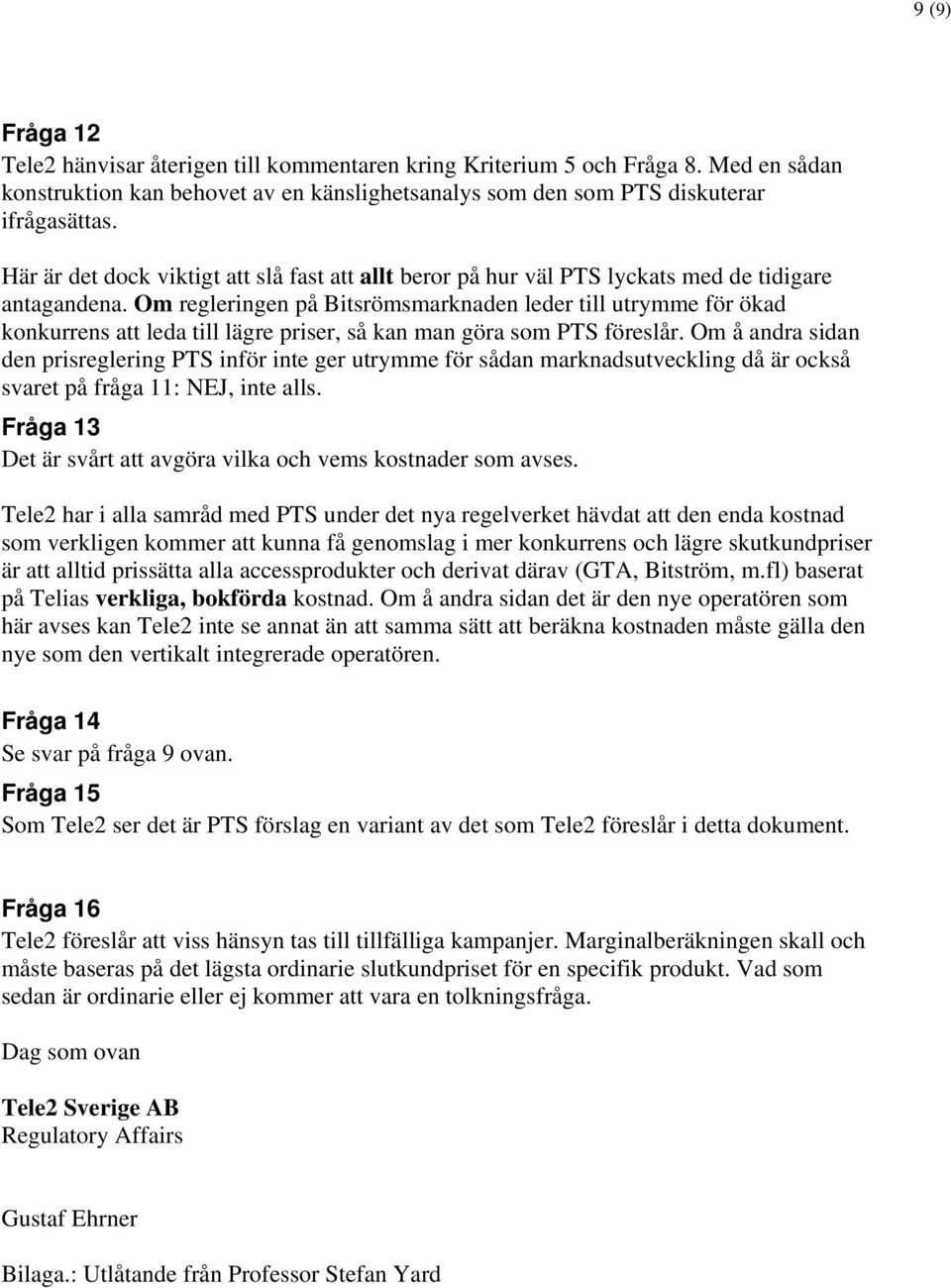 9 (9)

Fråga 12
Tele2 hänvisar återigen till kommentaren kring Kriterium 5 och Fråga 8. Med en sådan konstruktion kan behovet av en känslighetsanalys som den som PTS diskuterar ifrågasättas.

Här är det dock viktigt att slå fast att allt beror på hur väl PTS lyckats med de tidigare antagandena. Om regleringen på Bitsrömsmarknaden leder till utrymme för ökad konkurrens att leda till lägre priser, så kan man göra som PTS föreslår. Om å andra sidan den prisreglering PTS inför inte ger utrymme för sådan marknadsutveckling då är också svaret på fråga 11: NEJ, inte alls.

Fråga 13
Det är svårt att avgöra vilka och vems kostnader som avses.

Tele2 har i alla samråd med PTS under det nya regelverket hävdat att den enda kostnad som verkligen kommer att kunna få genomslag i mer konkurrens och lägre skutkundpriser är att alltid prissätta alla accessprodukter och derivat därav (GTA, Bitström, m.fl) baserat på Telias verkliga, bokförda kostnad. Om å andra sidan det är den nye operatören som här avses kan Tele2 inte se annat än att samma sätt att beräkna kostnaden måste gälla den nye som den vertikalt integrerade operatören.

Fråga 14
Se svar på fråga 9 ovan.

Fråga 15
Som Tele2 ser det är PTS förslag en variant av det som Tele2 föreslår i detta dokument.

Fråga 16
Tele2 föreslår att viss hänsyn tas till tillfälliga kampanjer. Marginalberäkningen skall och måste baseras på det lägsta ordinarie slutkundpriset för en specifik produkt. Vad som sedan är ordinarie eller ej kommer att vara en tolkningsfråga.

Dag som ovan

Tele2 Sverige AB
Regulatory Affairs

Gustaf Ehrner

Bilaga.: Utlåtande från Professor Stefan Yard